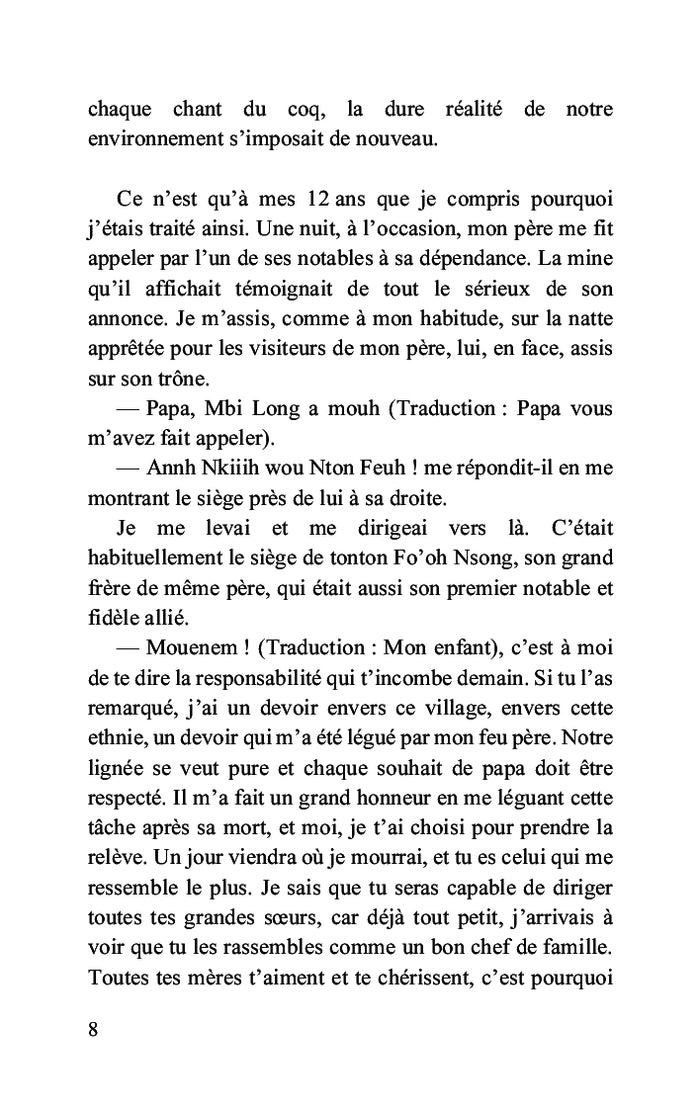 chaque chant du coq, la dure réalité de notre environnement s'imposait de nouveau.

Ce n'est qu'à mes 12 ans que je compris pourquoi j'étais traité ainsi. Une nuit, à l'occasion, mon père me fit appeler par l'un de ses notables à sa dépendance. La mine qu'il affichait témoignait de tout le sérieux de son annonce. Je m'assis, comme à mon habitude, sur la natte apprêtée pour les visiteurs de mon père, lui, en face, assis sur son trône.

— Papa, Mbi Long a mouh (Traduction : Papa vous m'avez fait appeler).

— Annh Nkiiih wou Nton Feuh ! me répondit-il en me montrant le siège près de lui à sa droite.

Je me levai et me dirigeai vers là. C'était habituellement le siège de tonton Fo'oh Nsong, son grand frère de même père, qui était aussi son premier notable et fidèle allié.

— Mouenem ! (Traduction : Mon enfant), c'est à moi de te dire la responsabilité qui t'incombe demain. Si tu l'as remarqué, j'ai un devoir envers ce village, envers cette ethnie, un devoir qui m'a été légué par mon feu père. Notre lignée se veut pure et chaque souhait de papa doit être respecté. Il m'a fait un grand honneur en me léguant cette tâche après sa mort, et moi, je t'ai choisi pour prendre la relève. Un jour viendra où je mourrai, et tu es celui qui me ressemble le plus. Je sais que tu seras capable de diriger toutes tes grandes sœurs, car déjà tout petit, j'arrivais à voir que tu les rassembles comme un bon chef de famille. Toutes tes mères t'aiment et te chérissent, c'est pourquoi

8